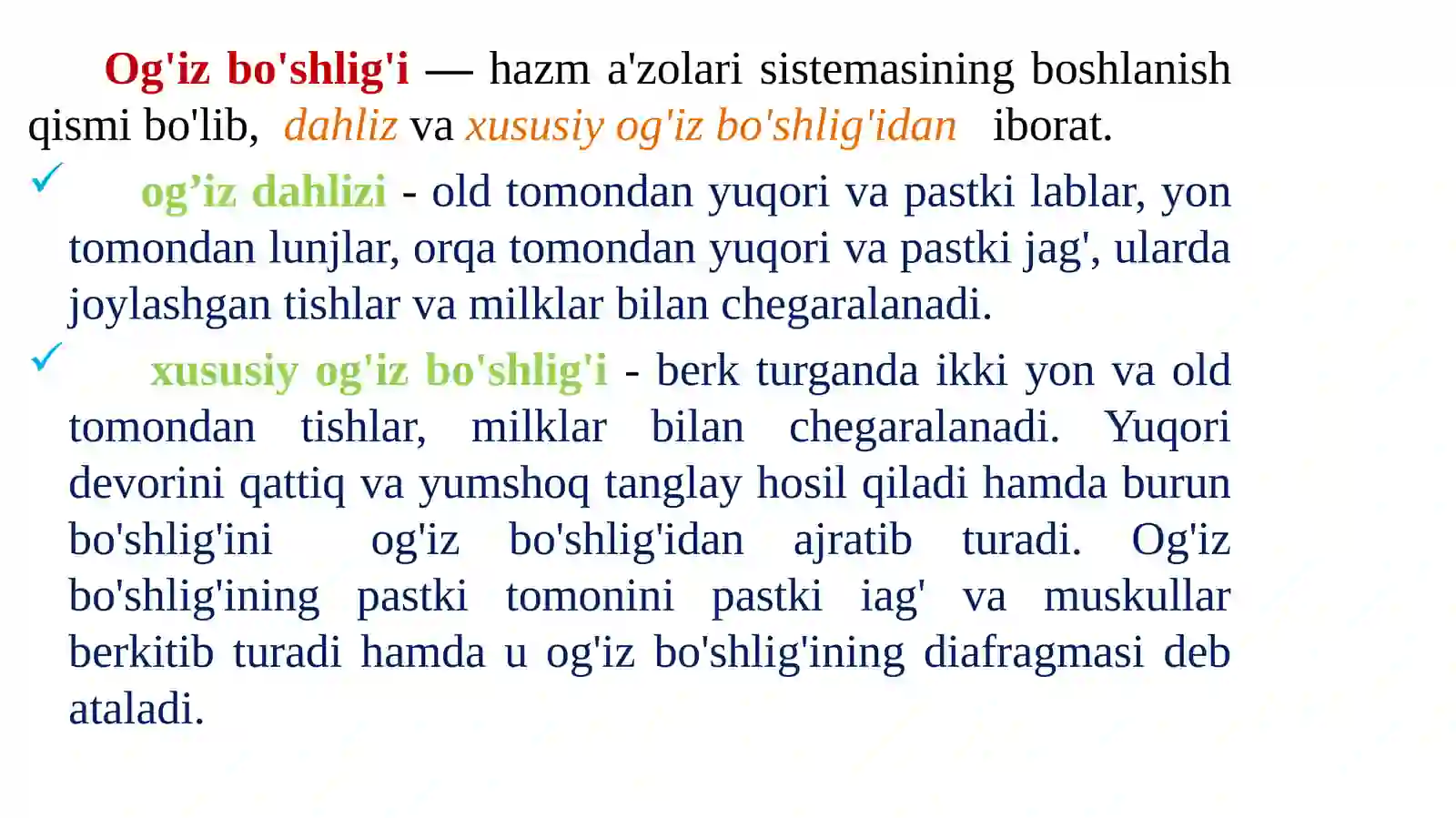 Og'iz bo'shlig'i — hazm a'zolari sistemasining boshlanish qismi bo'lib, dahliz va xususiy og'iz bo'shlig'idan iborat.

✓ og’iz dahlizi - old tomondan yuqori va pastki lablar, yon tomondan lunjlar, orqa tomondan yuqori va pastki jag', ularda joylashgan tishlar va milklar bilan chegaralanadi.

✓ xususiy og'iz bo'shlig'i - berk turganda ikki yon va old tomondan tishlar, milklar bilan chegaralanadi. Yuqori devorini qattiq va yumshoq tanglay hosil qiladi hamda burun bo'shlig'ini og'iz bo'shlig'idan ajratib turadi. Og'iz bo'shlig'ining pastki tomonini pastki iag' va muskullar berkitib turadi hamda u og'iz bo'shlig'ining diafragmasi deb ataladi.